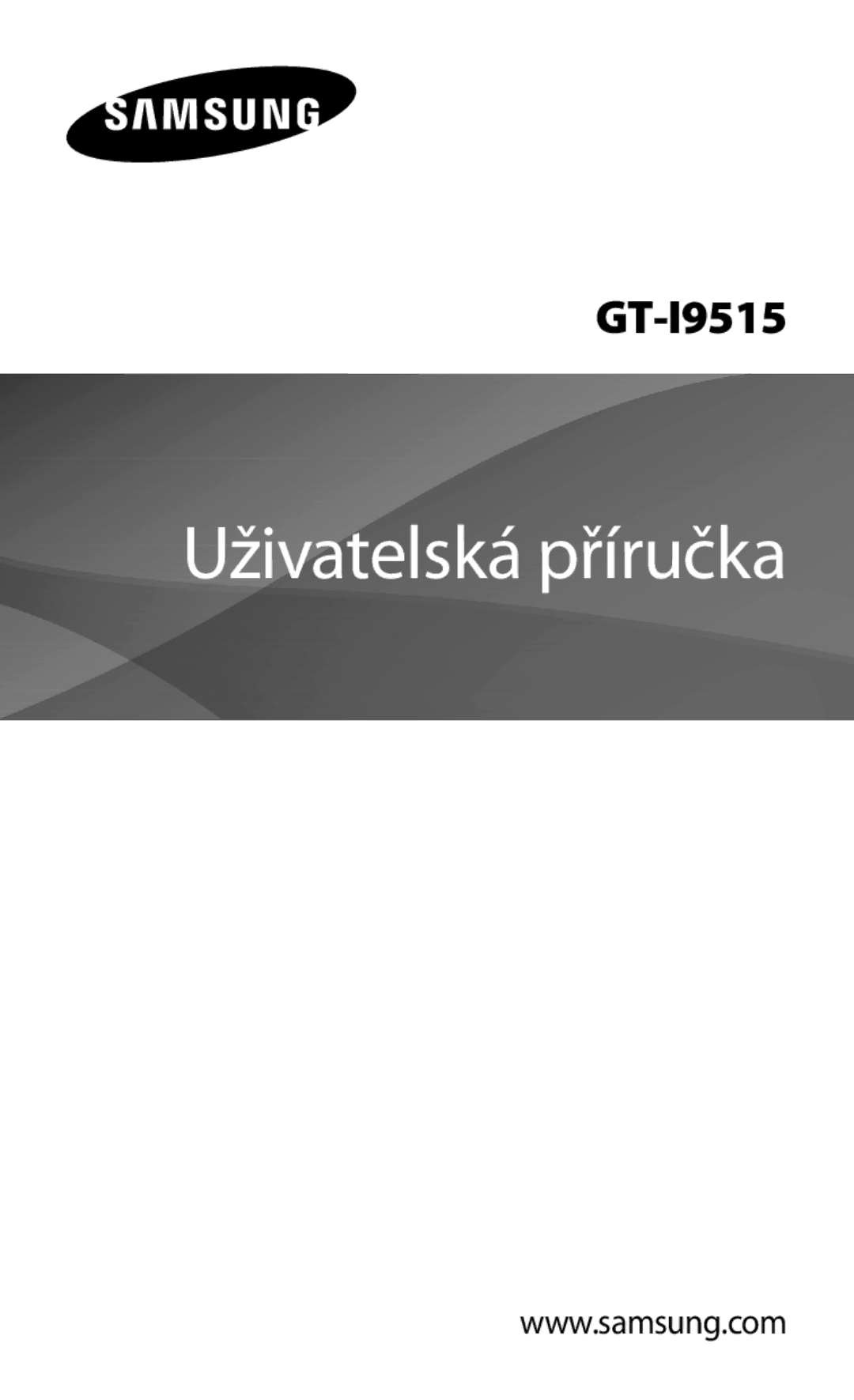 SAMSUNG

GT-I9515

Uživatelská příručka

www.samsung.com